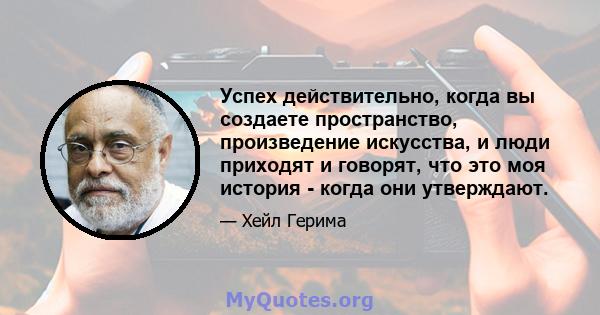 Успех действительно, когда вы создаете пространство, произведение искусства, и люди приходят и говорят, что это моя история - когда они утверждают.

— Хейл Герима

MyQuotes.org